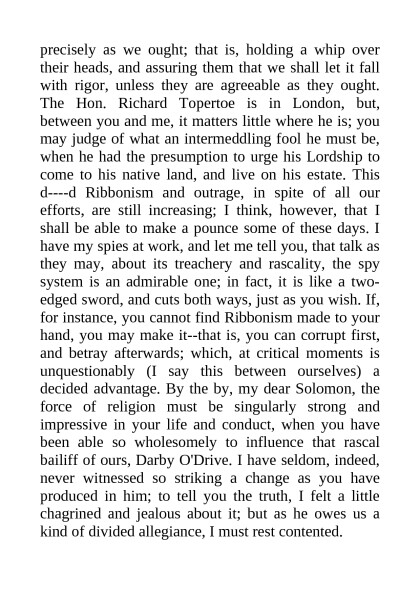 precisely as we ought; that is, holding a whip over their heads, and assuring them that we shall let it fall with rigor, unless they are agreeable as they ought. The Hon. Richard Topertoe is in London, but, between you and me, it matters little where he is; you may judge of what an intermeddling fool he must be, when he had the presumption to urge his Lordship to come to his native land, and live on his estate. This d----d Ribbonism and outrage, in spite of all our efforts, are still increasing; I think, however, that I shall be able to make a pounce some of these days. I have my spies at work, and let me tell you, that talk as they may, about its treachery and rascality, the spy system is an admirable one; in fact, it is like a two-edged sword, and cuts both ways, just as you wish. If, for instance, you cannot find Ribbonism made to your hand, you may make it--that is, you can corrupt first, and betray afterwards; which, at critical moments is unquestionably (I say this between ourselves) a decided advantage. By the by, my dear Solomon, the force of religion must be singularly strong and impressive in your life and conduct, when you have been able so wholesomely to influence that rascal bailiff of ours, Darby O'Drive. I have seldom, indeed, never witnessed so striking a change as you have produced in him; to tell you the truth, I felt a little chagrined and jealous about it; but as he owes us a kind of divided allegiance, I must rest contented.